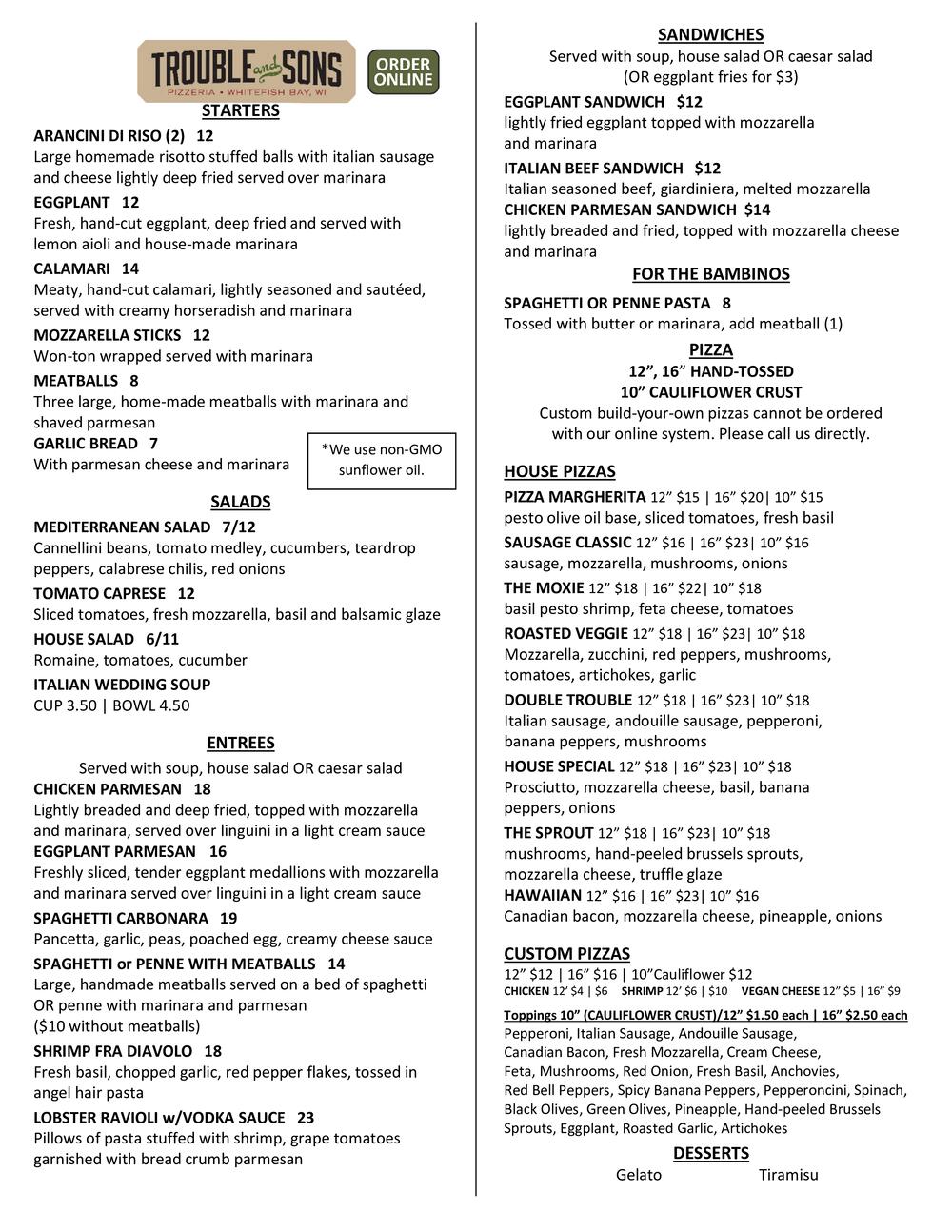 TROUBLE and SONS
PIZZERIA • WHITEFISH BAY, WI

ORDER ONLINE

STARTERS

ARANCINI DI RISO (2) 12
Large homemade risotto stuffed balls with italian sausage and cheese lightly deep fried served over marinara

EGGPLANT 12
Fresh, hand-cut eggplant, deep fried and served with lemon aioli and house-made marinara

CALAMARI 14
Meaty, hand-cut calamari, lightly seasoned and sautéed, served with creamy horseradish and marinara

MOZZARELLA STICKS 12
Won-ton wrapped served with marinara

MEATBALLS 8
Three large, home-made meatballs with marinara and shaved parmesan

GARLIC BREAD 7
With parmesan cheese and marinara

*We use non-GMO sunflower oil.

SALADS

MEDITERRANEAN SALAD 7/12
Cannellini beans, tomato medley, cucumbers, teardrop peppers, calabrese chilis, red onions

TOMATO CAPRESE 12
Sliced tomatoes, fresh mozzarella, basil and balsamic glaze

HOUSE SALAD 6/11
Romaine, tomatoes, cucumber

ITALIAN WEDDING SOUP
CUP 3.50 | BOWL 4.50

ENTREES

Served with soup, house salad OR caesar salad

CHICKEN PARMESAN 18
Lightly breaded and deep fried, topped with mozzarella and marinara, served over linguini in a light cream sauce

EGGPLANT PARMESAN 16
Freshly sliced, tender eggplant medallions with mozzarella and marinara served over linguini in a light cream sauce

SPAGHETTI CARBONARA 19
Pancetta, garlic, peas, poached egg, creamy cheese sauce

SPAGHETTI or PENNE WITH MEATBALLS 14
Large, handmade meatballs served on a bed of spaghetti OR penne with marinara and parmesan
($10 without meatballs)

SHRIMP FRA DIAVOLO 18
Fresh basil, chopped garlic, red pepper flakes, tossed in angel hair pasta

LOBSTER RAVIOLI w/VODKA SAUCE 23
Pillows of pasta stuffed with shrimp, grape tomatoes garnished with bread crumb parmesan

SANDWICHES

Served with soup, house salad OR caesar salad
(OR eggplant fries for $3)

EGGPLANT SANDWICH $12
lightly fried eggplant topped with mozzarella and marinara

ITALIAN BEEF SANDWICH $12
Italian seasoned beef, giardiniera, melted mozzarella

CHICKEN PARMESAN SANDWICH $14
lightly breaded and fried, topped with mozzarella cheese and marinara

FOR THE BAMBINOS

SPAGHETTI OR PENNE PASTA 8
Tossed with butter or marinara, add meatball (1)

PIZZA

12”, 16” HAND-TOSSED
10” CAULIFLOWER CRUST
Custom build-your-own pizzas cannot be ordered with our online system. Please call us directly.

HOUSE PIZZAS

PIZZA MARGHERITA 12” $15 | 16” $20| 10” $15
pesto olive oil base, sliced tomatoes, fresh basil

SAUSAGE CLASSIC 12” $16 | 16” $23| 10” $16
sausage, mozzarella, mushrooms, onions

THE MOXIE 12” $18 | 16” $22| 10” $18
basil pesto shrimp, feta cheese, tomatoes

ROASTED VEGGIE 12” $18 | 16” $23| 10” $18
Mozzarella, zucchini, red peppers, mushrooms, tomatoes, artichokes, garlic

DOUBLE TROUBLE 12” $18 | 16” $23| 10” $18
Italian sausage, andouille sausage, pepperoni, banana peppers, mushrooms

HOUSE SPECIAL 12” $18 | 16” $23| 10” $18
Prosciutto, mozzarella cheese, basil, banana peppers, onions

THE SPROUT 12” $18 | 16” $23| 10” $18
mushrooms, hand-peeled brussels sprouts, mozzarella cheese, truffle glaze

HAWAIIAN 12” $16 | 16” $23| 10” $16
Canadian bacon, mozzarella cheese, pineapple, onions

CUSTOM PIZZAS

12” $12 | 16” $16 | 10”Cauliflower $12
CHICKEN 12’ $4 | $6 SHRIMP 12’ $6 | $10 VEGAN CHEESE 12” $5 | 16” $9

Toppings 10” (CAULIFLOWER CRUST)/12” $1.50 each | 16” $2.50 each
Pepperoni, Italian Sausage, Andouille Sausage, Canadian Bacon, Fresh Mozzarella, Cream Cheese, Feta, Mushrooms, Red Onion, Fresh Basil, Anchovies, Red Bell Peppers, Spicy Banana Peppers, Pepperoncini, Spinach, Black Olives, Green Olives, Pineapple, Hand-peeled Brussels Sprouts, Eggplant, Roasted Garlic, Artichokes

DESSERTS

Gelato Tiramisu